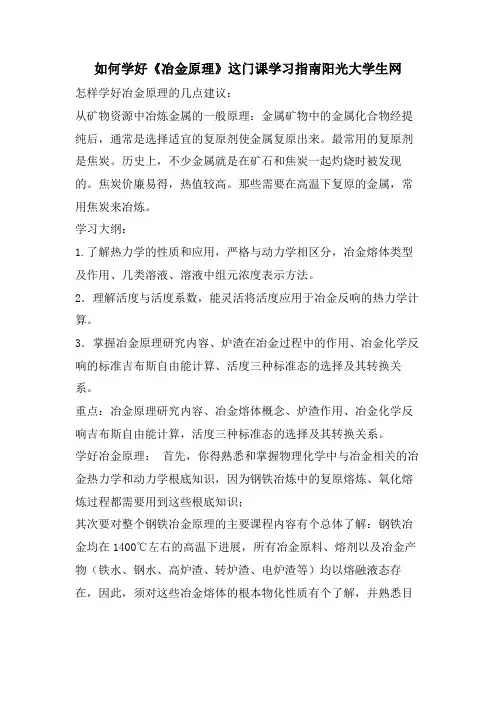 如何学好《冶金原理》这门课学习指南阳光大学生网

怎样学好冶金原理的几点建议：

从矿物资源中冶炼金属的一般原理：金属矿物中的金属化合物经提纯后，通常是选择适宜的复原剂使金属复原出来。最常用的复原剂是焦炭。历史上，不少金属就是在矿石和焦炭一起灼烧时被发现的。焦炭价廉易得，热值较高。那些需要在高温下复原的金属，常用焦炭来冶炼。

学习大纲：

1.了解热力学的性质和应用，严格与动力学相区分，冶金熔体类型及作用、几类溶液、溶液中组元浓度表示方法。

2．理解活度与活度系数，能灵活将活度应用于冶金反响的热力学计算。

3．掌握冶金原理研究内容、炉渣在冶金过程中的作用、冶金化学反响的标准吉布斯自由能计算、活度三种标准态的选择及其转换关系。

重点：冶金原理研究内容、冶金熔体概念、炉渣作用、冶金化学反响吉布斯自由能计算，活度三种标准态的选择及其转换关系。

学好冶金原理： 首先，你得熟悉和掌握物理化学中与冶金相关的冶金热力学和动力学根底知识，因为钢铁冶炼中的复原熔炼、氧化熔炼过程都需要用到这些根底知识；

其次要对整个钢铁冶金原理的主要课程内容有个总体了解：钢铁冶金均在1400℃左右的高温下进展，所有冶金原料、熔剂以及冶金产物（铁水、钢水、高炉渣、转炉渣、电炉渣等）均以熔融液态存在，因此，须对这些冶金熔体的根本物化性质有个了解，并熟悉目